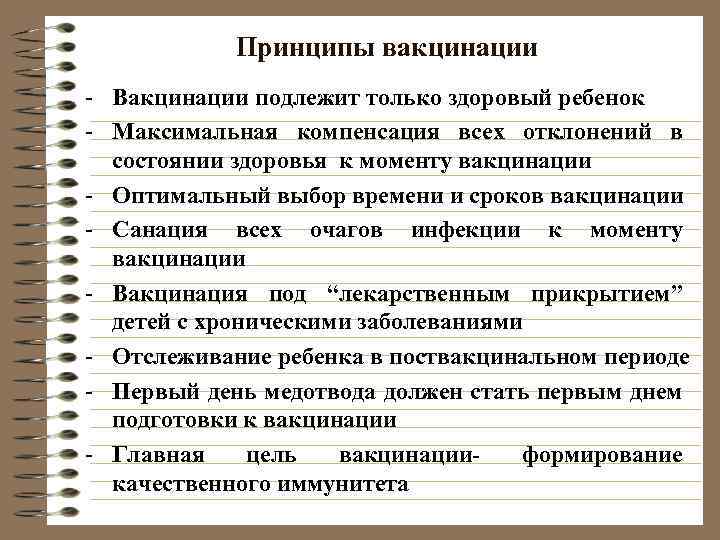 Принципы вакцинации

- Вакцинации подлежит только здоровый ребенок
- Максимальная компенсация всех отклонений в состоянии здоровья к моменту вакцинации
- Оптимальный выбор времени и сроков вакцинации
- Санация всех очагов инфекции к моменту вакцинации
- Вакцинация под “лекарственным прикрытием” детей с хроническими заболеваниями
- Отслеживание ребенка в поствакцинальном периоде
- Первый день медотвода должен стать первым днем подготовки к вакцинации
- Главная цель вакцинации- формирование качественного иммунитета